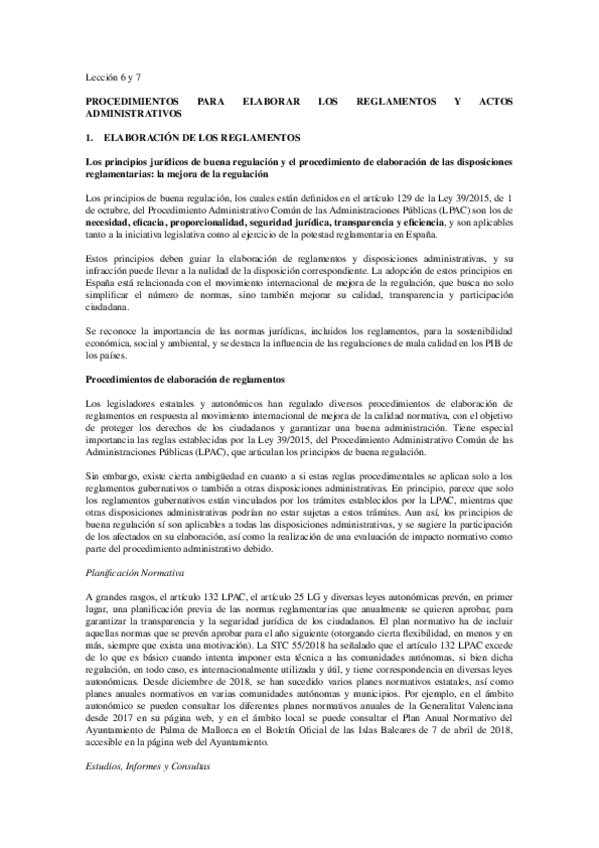 Lección 6 y 7

PROCEDIMIENTOS PARA ELABORAR LOS REGLAMENTOS Y ACTOS ADMINISTRATIVOS

1. ELABORACIÓN DE LOS REGLAMENTOS

Los principios jurídicos de buena regulación y el procedimiento de elaboración de las disposiciones reglamentarias: la mejora de la regulación

Los principios de buena regulación, los cuales están definidos en el artículo 129 de la Ley 39/2015, de 1 de octubre, del Procedimiento Administrativo Común de las Administraciones Públicas (LPAC) son los de necesidad, eficacia, proporcionalidad, seguridad jurídica, transparencia y eficiencia, y son aplicables tanto a la iniciativa legislativa como al ejercicio de la potestad reglamentaria en España.

Estos principios deben guiar la elaboración de reglamentos y disposiciones administrativas, y su infracción puede llevar a la nulidad de la disposición correspondiente. La adopción de estos principios en España está relacionada con el movimiento internacional de mejora de la regulación, que busca no solo simplificar el número de normas, sino también mejorar su calidad, transparencia y participación ciudadana.

Se reconoce la importancia de las normas jurídicas, incluidos los reglamentos, para la sostenibilidad económica, social y ambiental, y se destaca la influencia de las regulaciones de mala calidad en los PIB de los países.

Procedimientos de elaboración de reglamentos

Los legisladores estatales y autonómicos han regulado diversos procedimientos de elaboración de reglamentos en respuesta al movimiento internacional de mejora de la calidad normativa, con el objetivo de proteger los derechos de los ciudadanos y garantizar una buena administración. Tiene especial importancia las reglas establecidas por la Ley 39/2015, del Procedimiento Administrativo Común de las Administraciones Públicas (LPAC), que articulan los principios de buena regulación.

Sin embargo, existe cierta ambigüedad en cuanto a si estas reglas procedimentales se aplican solo a los reglamentos gubernativos o también a otras disposiciones administrativas. En principio, parece que solo los reglamentos gubernativos están vinculados por los trámites establecidos por la LPAC, mientras que otras disposiciones administrativas podrían no estar sujetas a estos trámites. Aun así, los principios de buena regulación sí son aplicables a todas las disposiciones administrativas, y se sugiere la participación de los afectados en su elaboración, así como la realización de una evaluación de impacto normativo como parte del procedimiento administrativo debido.

Planificación Normativa

A grandes rasgos, el artículo 132 LPAC, el artículo 25 LG y diversas leyes autonómicas prevén, en primer lugar, una planificación previa de las normas reglamentarias que anualmente se quieren aprobar, para garantizar la transparencia y la seguridad jurídica de los ciudadanos. El plan normativo ha de incluir aquellas normas que se prevén aprobar para el año siguiente (otorgando cierta flexibilidad, en menos y en más, siempre que exista una motivación). La STC 55/2018 ha señalado que el artículo 132 LPAC excede de lo que es básico cuando intenta imponer esta técnica a las comunidades autónomas, si bien dicha regulación, en todo caso, es internacionalmente utilizada y útil, y tiene correspondencia en diversas leyes autonómicas. Desde diciembre de 2018, se han sucedido varios planes normativos estatales, así como planes anuales normativos en varias comunidades autónomas y municipios. Por ejemplo, en el ámbito autonómico se pueden consultar los diferentes planes normativos anuales de la Generalitat Valenciana desde 2017 en su página web, y en el ámbito local se puede consultar el Plan Anual Normativo del Ayuntamiento de Palma de Mallorca en el Boletín Oficial de las Islas Baleares de 7 de abril de 2018, accesible en la página web del Ayuntamiento.

Estudios, Informes y Consultas